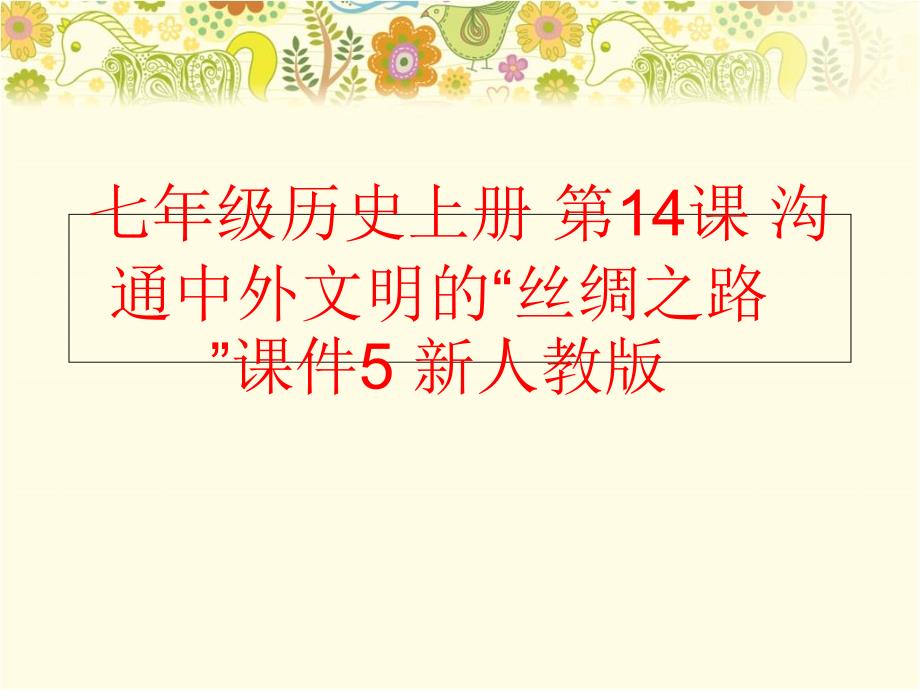 七年级历史上册 第14课 沟通中外文明的“丝绸之路”课件5 新人教版